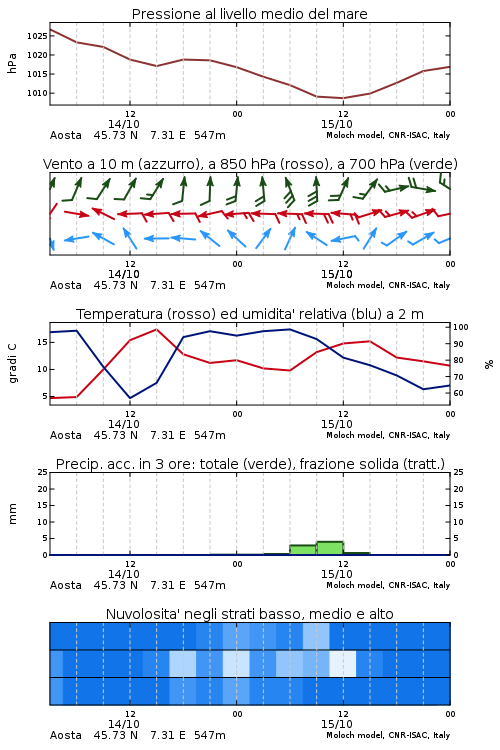 Pressione al livello medio del mare

hPa

1025
1020
1015
1010

12
14/10
00
12
15/10
00

Aosta 45.73 N 7.31 E 547m
Moloch model, CNR-ISAC, Italy

Vento a 10 m (azzurro), a 850 hPa (rosso), a 700 hPa (verde)

12
14/10
00
12
15/10
00

Aosta 45.73 N 7.31 E 547m
Moloch model, CNR-ISAC, Italy

Temperatura (rosso) ed umidita' relativa (blu) a 2 m

gradi C

15
10
5

100
90
80
70
60

%

12
14/10
00
12
15/10
00

Aosta 45.73 N 7.31 E 547m
Moloch model, CNR-ISAC, Italy

Precip. acc. in 3 ore: totale (verde), frazione solida (tratt.)

mm

25
20
15
10
5
0

25
20
15
10
5
0

12
14/10
00
12
15/10
00

Aosta 45.73 N 7.31 E 547m
Moloch model, CNR-ISAC, Italy

Nuvolosita' negli strati basso, medio e alto

12
14/10
00
12
15/10
00

Aosta 45.73 N 7.31 E 547m
Moloch model, CNR-ISAC, Italy